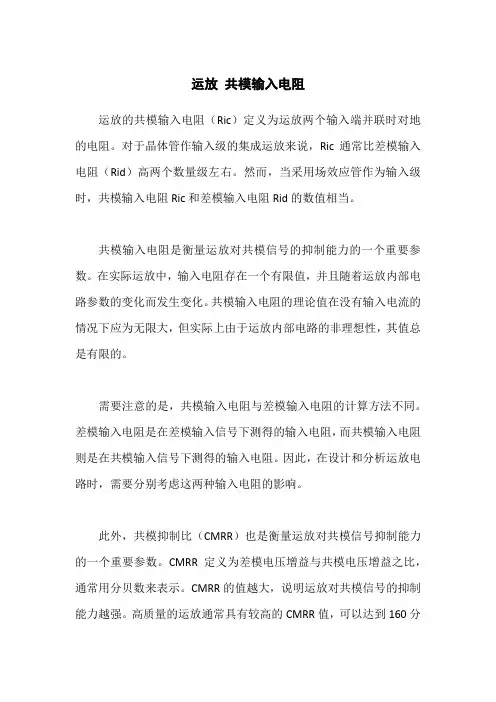 运放 共模输入电阻

运放的共模输入电阻（Ric）定义为运放两个输入端并联时对地的电阻。对于晶体管作输入级的集成运放来说，Ric 通常比差模输入电阻（Rid）高两个数量级左右。然而，当采用场效应管作为输入级时，共模输入电阻 Ric 和差模输入电阻 Rid 的数值相当。

共模输入电阻是衡量运放对共模信号的抑制能力的一个重要参数。在实际运放中，输入电阻存在一个有限值，并且随着运放内部电路参数的变化而发生变化。共模输入电阻的理论值在没有输入电流的情况下应为无限大，但实际上由于运放内部电路的非理想性，其值总是有限的。

需要注意的是，共模输入电阻与差模输入电阻的计算方法不同。差模输入电阻是在差模输入信号下测得的输入电阻，而共模输入电阻则是在共模输入信号下测得的输入电阻。因此，在设计和分析运放电路时，需要分别考虑这两种输入电阻的影响。

此外，共模抑制比（CMRR）也是衡量运放对共模信号抑制能力的一个重要参数。CMRR 定义为差模电压增益与共模电压增益之比，通常用分贝数来表示。CMRR 的值越大，说明运放对共模信号的抑制能力越强。高质量的运放通常具有较高的 CMRR 值，可以达到 160 分